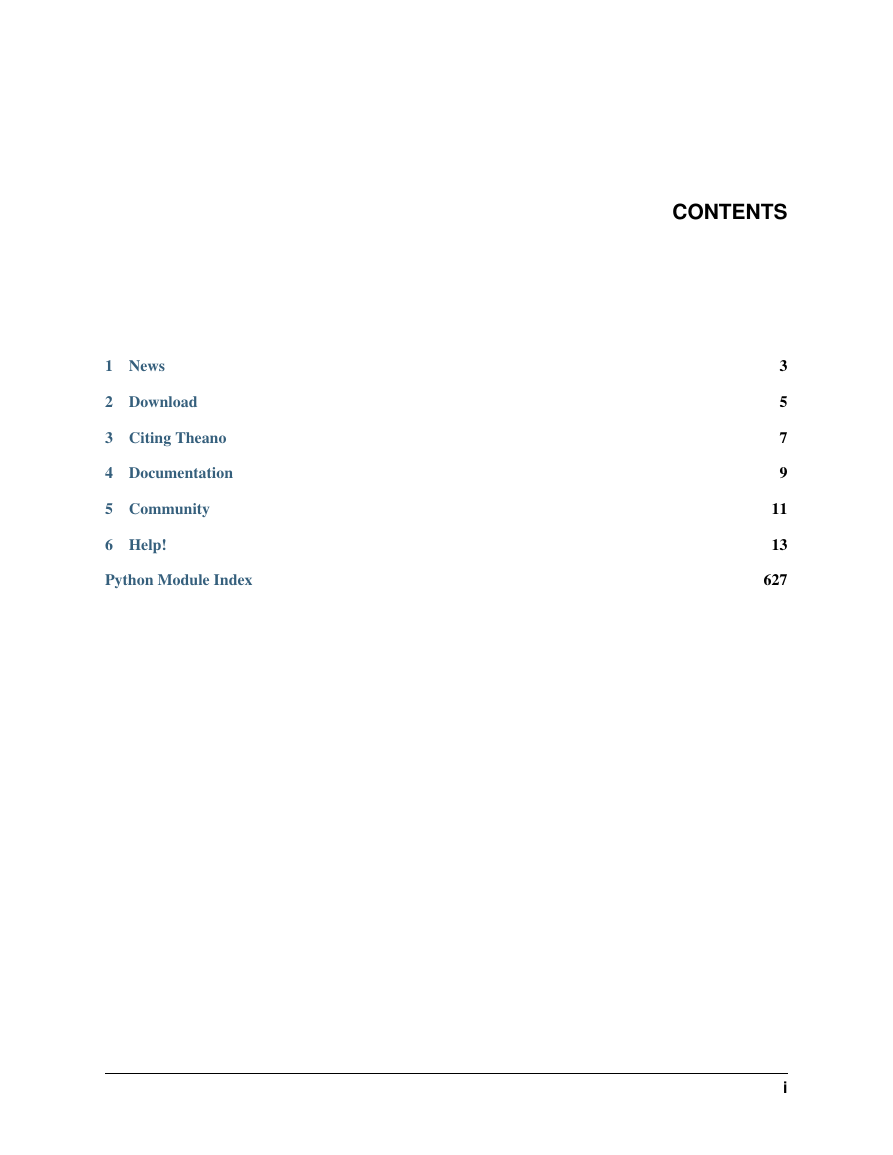 CONTENTS

1 News 3

2 Download 5

3 Citing Theano 7

4 Documentation 9

5 Community 11

6 Help! 13

Python Module Index 627

i